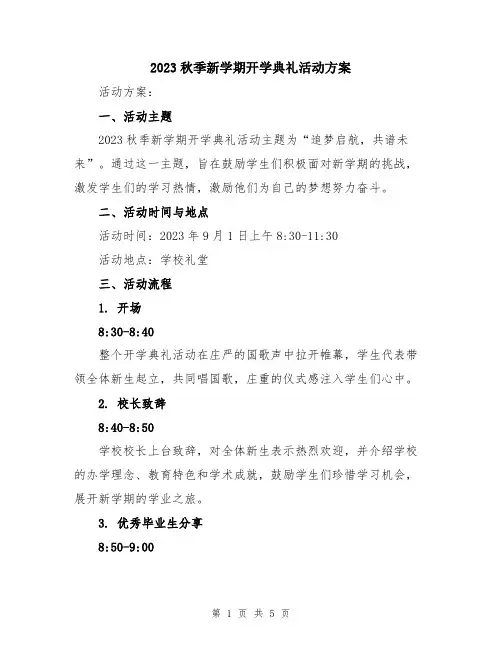 2023 秋季新学期开学典礼活动方案

活动方案：

一、活动主题

2023 秋季新学期开学典礼活动主题为“追梦启航，共谱未来”。通过这一主题，旨在鼓励学生们积极面对新学期的挑战，激发学生们的学习热情，激励他们为自己的梦想努力奋斗。

二、活动时间与地点

活动时间：2023 年 9 月 1 日上午 8:30-11:30

活动地点：学校礼堂

三、活动流程

1. 开场

8:30-8:40

整个开学典礼活动在庄严的国歌声中拉开帷幕，学生代表带领全体新生起立，共同唱国歌，庄重的仪式感注入学生们心中。

2. 校长致辞

8:40-8:50

学校校长上台致辞，对全体新生表示热烈欢迎，并介绍学校的办学理念、教育特色和学术成就，鼓励学生们珍惜学习机会，展开新学期的学业之旅。

3. 优秀毕业生分享

8:50-9:00

第 1 页 共 5 页